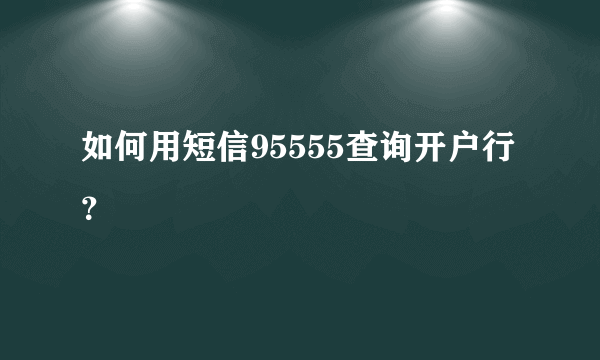 如何用短信95555查询开户行？